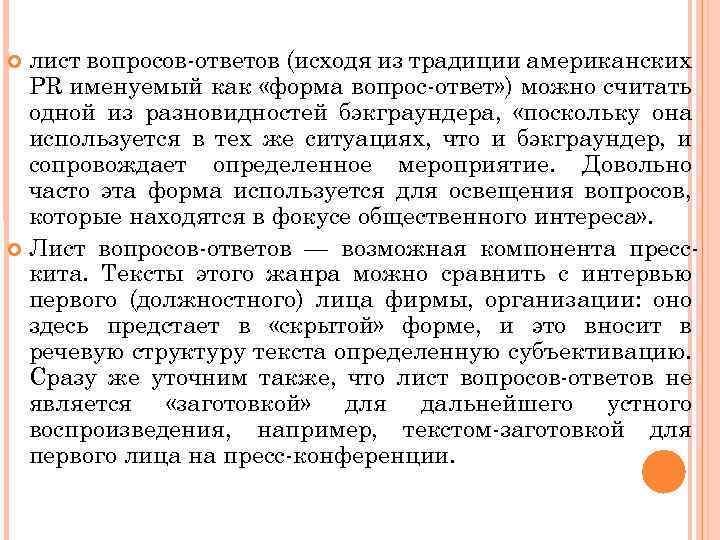 лист вопросов-ответов (исходя из традиции американских PR именуемый как «форма вопрос-ответ») можно считать одной из разновидностей бэкграундера, «поскольку она используется в тех же ситуациях, что и бэкграундер, и сопровождает определенное мероприятие. Довольно часто эта форма используется для освещения вопросов, которые находятся в фокусе общественного интереса».

Лист вопросов-ответов — возможная компонента пресс-кита. Тексты этого жанра можно сравнить с интервью первого (должностного) лица фирмы, организации: оно здесь предстает в «скрытой» форме, и это вносит в речевую структуру текста определенную субъективацию. Сразу же уточним также, что лист вопросов-ответов не является «заготовкой» для дальнейшего устного воспроизведения, например, текстом-заготовкой для первого лица на пресс-конференции.